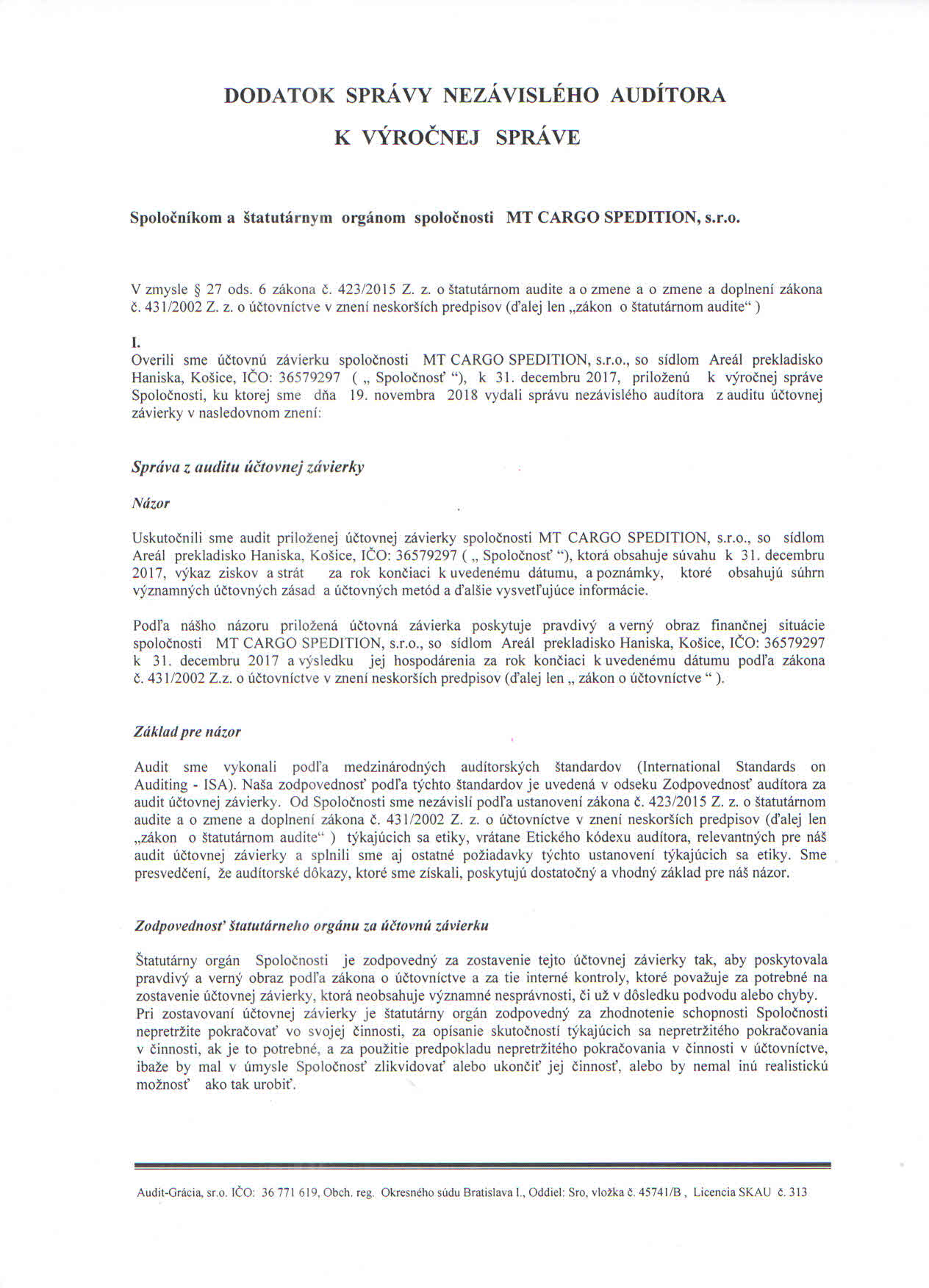 DODATOK SPRÁVY NEZÁVISLÉHO AUDÍTORA

K VÝROČNEJ SPRÁVE

Spoločníkom a štatutárnym orgánom spoločnosti MT CARGO SPEDITION, s.r.o.

V zmysle § 27 ods. 6 zákona č. 423/2015 Z. z. o štatutárnom audite a o zmene a o zmene a doplnení zákona č. 431/2002 Z. z. o účtovníctve v znení neskorších predpisov (ďalej len „zákon o štatutárnom audite“ )

I.
Overili sme účtovnú závierku spoločnosti MT CARGO SPEDITION, s.r.o., so sídlom Areál prekladisko Haniska, Košice, IČO: 36579297 ( „ Spoločnosť “), k 31. decembru 2017, priloženú k výročnej správe Spoločnosti, ku ktorej sme dňa 19. novembra 2018 vydali správu nezávislého audítora z auditu účtovnej závierky v nasledovnom znení:

Správa z auditu účtovnej závierky

Názor

Uskutočnili sme audit priloženej účtovnej závierky spoločnosti MT CARGO SPEDITION, s.r.o., so sídlom Areál prekladisko Haniska, Košice, IČO: 36579297 ( „ Spoločnosť “), ktorá obsahuje súvahu k 31. decembru 2017, výkaz ziskov a strát za rok končiaci k uvedenému dátumu, a poznámky, ktoré obsahujú súhrn významných účtovných zásad a účtovných metód a ďalšie vysvetľujúce informácie.

Podľa nášho názoru priložená účtovná závierka poskytuje pravdivý a verný obraz finančnej situácie spoločnosti MT CARGO SPEDITION, s.r.o., so sídlom Areál prekladisko Haniska, Košice, IČO: 36579297 k 31. decembru 2017 a výsledku jej hospodárenia za rok končiaci k uvedenému dátumu podľa zákona č. 431/2002 Z.z. o účtovníctve v znení neskorších predpisov (ďalej len „ zákon o účtovníctve “ ).

Základ pre názor

Audit sme vykonali podľa medzinárodných audítorských štandardov (International Standards on Auditing - ISA). Naša zodpovednosť podľa týchto štandardov je uvedená v odseku Zodpovednosť audítora za audit účtovnej závierky. Od Spoločnosti sme nezávislí podľa ustanovení zákona č. 423/2015 Z. z. o štatutárnom audite a o zmene a doplnení zákona č. 431/2002 Z. z. o účtovníctve v znení neskorších predpisov (ďalej len „zákon o štatutárnom audite“ ) týkajúcich sa etiky, vrátane Etického kódexu audítora, relevantných pre náš audit účtovnej závierky a splnili sme aj ostatné požiadavky týchto ustanovení týkajúcich sa etiky. Sme presvedčení, že audítorské dôkazy, ktoré sme získali, poskytujú dostatočný a vhodný základ pre náš názor.

Zodpovednosť štatutárneho orgánu za účtovnú závierku

Štatutárny orgán Spoločnosti je zodpovedný za zostavenie tejto účtovnej závierky tak, aby poskytovala pravdivý a verný obraz podľa zákona o účtovníctve a za tie interné kontroly, ktoré považuje za potrebné na zostavenie účtovnej závierky, ktorá neobsahuje významné nesprávnosti, či už v dôsledku podvodu alebo chyby.
Pri zostavovaní účtovnej závierky je štatutárny orgán zodpovedný za zhodnotenie schopnosti Spoločnosti nepretržite pokračovať vo svojej činnosti, za opísanie skutočností týkajúcich sa nepretržitého pokračovania v činnosti, ak je to potrebné, a za použitie predpokladu nepretržitého pokračovania v činnosti v účtovníctve, ibaže by mal v úmysle Spoločnosť zlikvidovať alebo ukončiť jej činnosť, alebo by nemal inú realistickú možnosť ako tak urobiť.

Audit-Grácia, sr.o. IČO: 36 771 619, Obch. reg. Okresného súdu Bratislava I., Oddiel: Sro, vložka č. 45741/B , Licencia SKAU č. 313